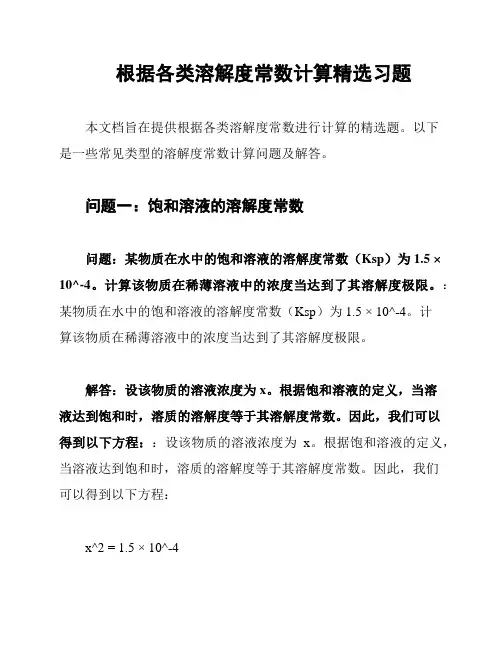 根据各类溶解度常数计算精选习题

本文档旨在提供根据各类溶解度常数进行计算的精选题。以下是一些常见类型的溶解度常数计算问题及解答。

问题一：饱和溶液的溶解度常数

问题：某物质在水中的饱和溶液的溶解度常数（Ksp）为 1.5 × 10^-4。计算该物质在稀薄溶液中的浓度当达到了其溶解度极限。：某物质在水中的饱和溶液的溶解度常数（Ksp）为 1.5 × 10^-4。计算该物质在稀薄溶液中的浓度当达到了其溶解度极限。

解答：设该物质的溶液浓度为 x。根据饱和溶液的定义，当溶液达到饱和时，溶质的溶解度等于其溶解度常数。因此，我们可以得到以下方程：：设该物质的溶液浓度为 x。根据饱和溶液的定义，当溶液达到饱和时，溶质的溶解度等于其溶解度常数。因此，我们可以得到以下方程：

x^2 = 1.5 × 10^-4